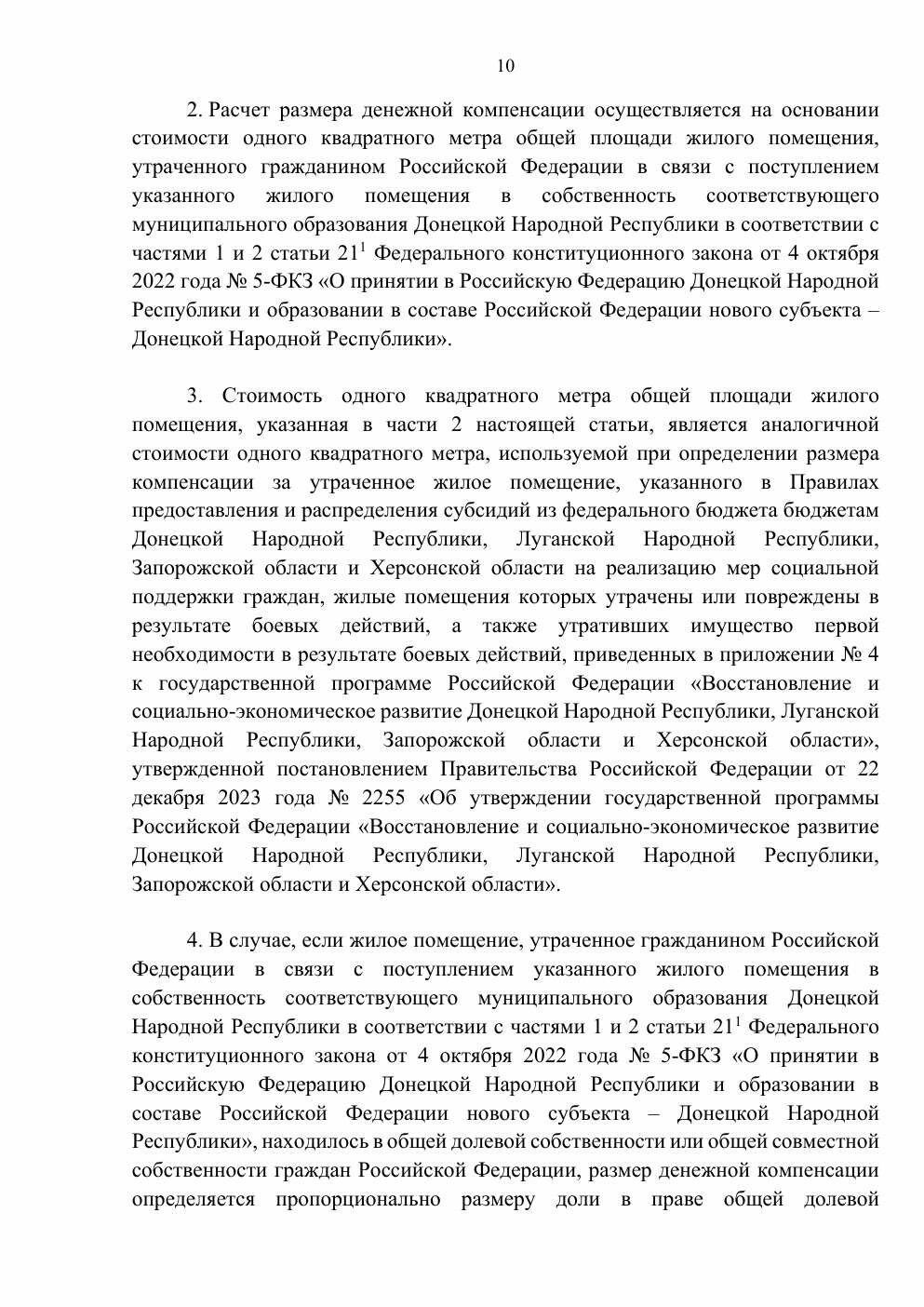 10

2. Расчет размера денежной компенсации осуществляется на основании стоимости одного квадратного метра общей площади жилого помещения, утраченного гражданином Российской Федерации в связи с поступлением указанного жилого помещения в собственность соответствующего муниципального образования Донецкой Народной Республики в соответствии с частями 1 и 2 статьи $21^1$ Федерального конституционного закона от 4 октября 2022 года № 5-ФКЗ «О принятии в Российскую Федерацию Донецкой Народной Республики и образовании в составе Российской Федерации нового субъекта – Донецкой Народной Республики».

3. Стоимость одного квадратного метра общей площади жилого помещения, указанная в части 2 настоящей статьи, является аналогичной стоимости одного квадратного метра, используемой при определении размера компенсации за утраченное жилое помещение, указанного в Правилах предоставления и распределения субсидий из федерального бюджета бюджетам Донецкой Народной Республики, Луганской Народной Республики, Запорожской области и Херсонской области на реализацию мер социальной поддержки граждан, жилые помещения которых утрачены или повреждены в результате боевых действий, а также утративших имущество первой необходимости в результате боевых действий, приведенных в приложении № 4 к государственной программе Российской Федерации «Восстановление и социально-экономическое развитие Донецкой Народной Республики, Луганской Народной Республики, Запорожской области и Херсонской области», утвержденной постановлением Правительства Российской Федерации от 22 декабря 2023 года № 2255 «Об утверждении государственной программы Российской Федерации «Восстановление и социально-экономическое развитие Донецкой Народной Республики, Луганской Народной Республики, Запорожской области и Херсонской области».

4. В случае, если жилое помещение, утраченное гражданином Российской Федерации в связи с поступлением указанного жилого помещения в собственность соответствующего муниципального образования Донецкой Народной Республики в соответствии с частями 1 и 2 статьи $21^1$ Федерального конституционного закона от 4 октября 2022 года № 5-ФКЗ «О принятии в Российскую Федерацию Донецкой Народной Республики и образовании в составе Российской Федерации нового субъекта – Донецкой Народной Республики», находилось в общей долевой собственности или общей совместной собственности граждан Российской Федерации, размер денежной компенсации определяется пропорционально размеру доли в праве общей долевой